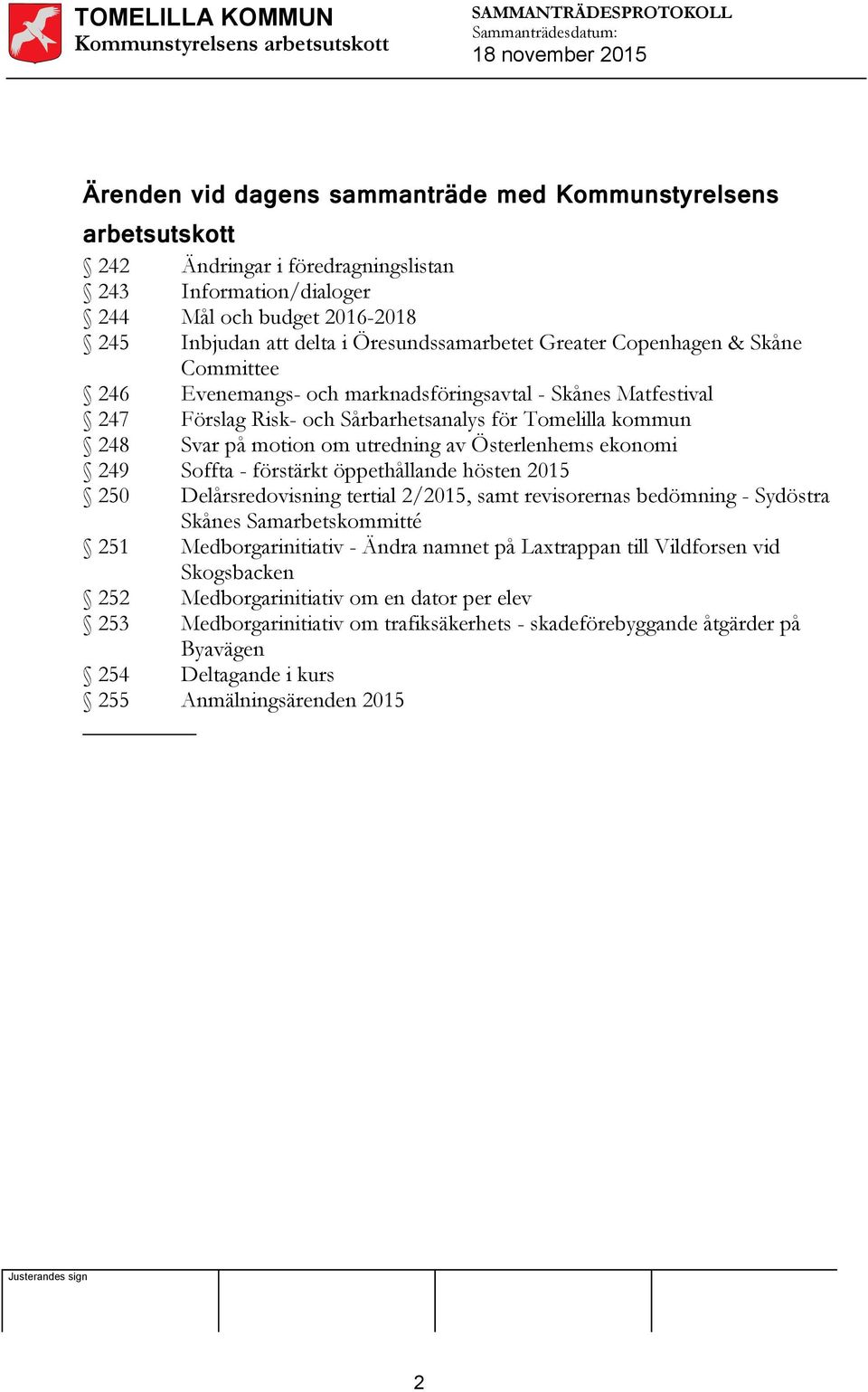 TOMELILLA KOMMUN
Kommunstyrelsens arbetsutskott

SAMMANTRÄDESPROTOKOLL
Sammanträdesdatum:
18 november 2015

Ärenden vid dagens sammanträde med Kommunstyrelsens arbetsutskott

§ 242 Ändringar i föredragningslistan
§ 243 Information/dialoger
§ 244 Mål och budget 2016-2018
§ 245 Inbjudan att delta i Öresundssamarbetet Greater Copenhagen & Skåne Committee
§ 246 Evenemangs- och marknadsföringsavtal - Skånes Matfestival
§ 247 Förslag Risk- och Sårbarhetsanalys för Tomelilla kommun
§ 248 Svar på motion om utredning av Österlenhems ekonomi
§ 249 Soffta - förstärkt öppethållande hösten 2015
§ 250 Delårsredovisning tertial 2/2015, samt revisorernas bedömning - Sydöstra Skånes Samarbetskommitté
§ 251 Medborgarinitiativ - Ändra namnet på Laxtrappan till Vildforsen vid Skogsbacken
§ 252 Medborgarinitiativ om en dator per elev
§ 253 Medborgarinitiativ om trafiksäkerhets - skadeförebyggande åtgärder på Byavägen
§ 254 Deltagande i kurs
§ 255 Anmälningsärenden 2015

Justerandes sign

2